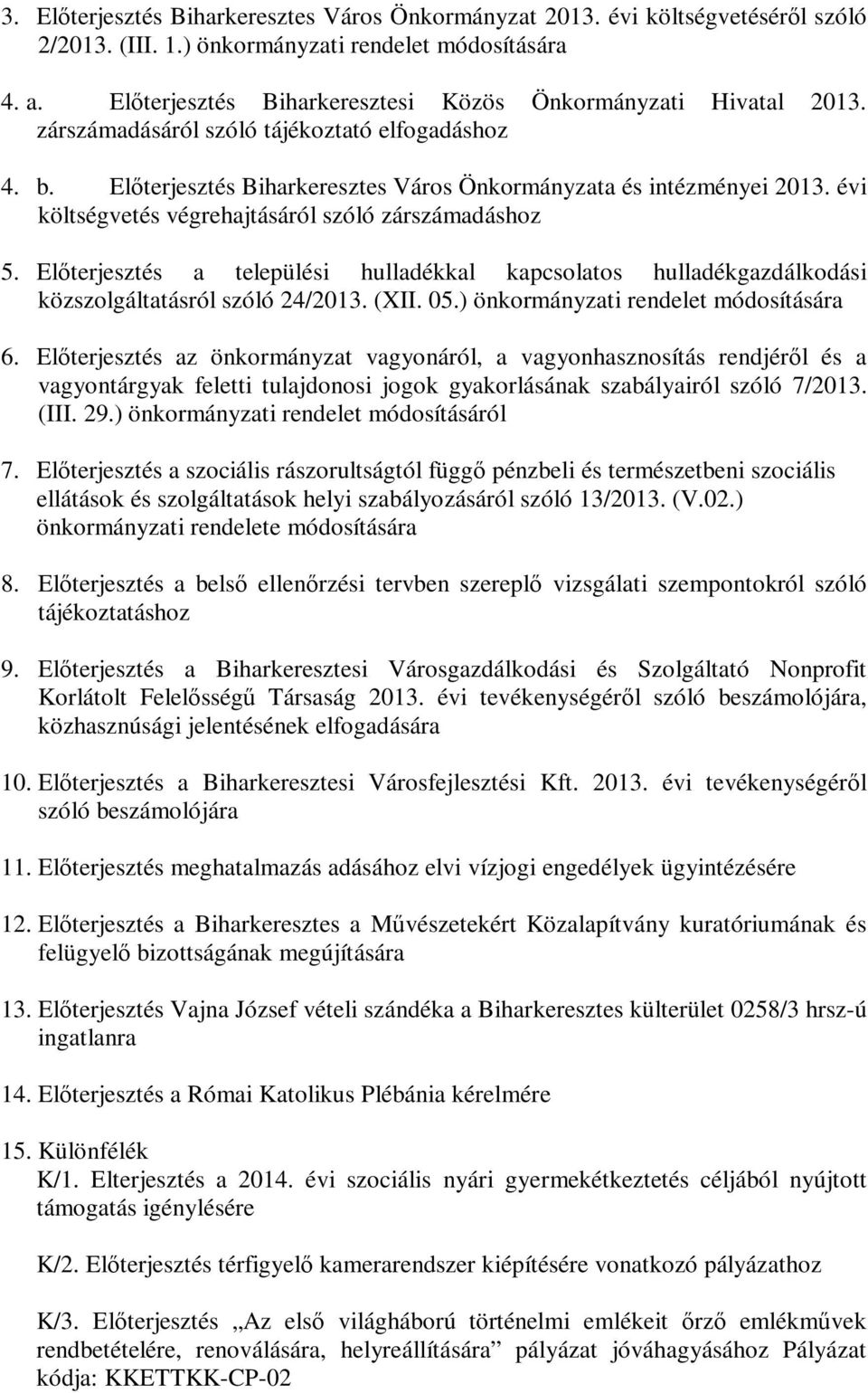 3. Előterjesztés Biharkeresztes Város Önkormányzat 2013. évi költségvetéséről szóló 2/2013. (III. 1.) önkormányzati rendelet módosítására

4. a. Előterjesztés Biharkeresztesi Közös Önkormányzati Hivatal 2013. zárszámadásáról szóló tájékoztató elfogadáshoz

4. b. Előterjesztés Biharkeresztes Város Önkormányzata és intézményei 2013. évi költségvetés végrehajtásáról szóló zárszámadáshoz

5. Előterjesztés a települési hulladékkal kapcsolatos hulladékgazdálkodási közszolgáltatásról szóló 24/2013. (XII. 05.) önkormányzati rendelet módosítására

6. Előterjesztés az önkormányzat vagyonáról, a vagyonhasznosítás rendjéről és a vagyontárgyak feletti tulajdonosi jogok gyakorlásának szabályairól szóló 7/2013. (III. 29.) önkormányzati rendelet módosításáról

7. Előterjesztés a szociális rászorultságtól függő pénzbeli és természetbeni szociális ellátások és szolgáltatások helyi szabályozásáról szóló 13/2013. (V.02.) önkormányzati rendelete módosítására

8. Előterjesztés a belső ellenőrzési tervben szereplő vizsgálati szempontokról szóló tájékoztatáshoz

9. Előterjesztés a Biharkeresztesi Városgazdálkodási és Szolgáltató Nonprofit Korlátolt Felelősségű Társaság 2013. évi tevékenységéről szóló beszámolójára, közhasznúsági jelentésének elfogadására

10. Előterjesztés a Biharkeresztesi Városfejlesztési Kft. 2013. évi tevékenységéről szóló beszámolójára

11. Előterjesztés meghatalmazás adásához elvi vízjogi engedélyek ügyintézésére

12. Előterjesztés a Biharkeresztes a Művészetekért Közalapítvány kuratóriumának és felügyelő bizottságának megújítására

13. Előterjesztés Vajna József vételi szándéka a Biharkeresztes külterület 0258/3 hrsz-ú ingatlanra

14. Előterjesztés a Római Katolikus Plébánia kérelmére

15. Különfélék
K/1. Elterjesztés a 2014. évi szociális nyári gyermekétkeztetés céljából nyújtott támogatás igénylésére

K/2. Előterjesztés térfigyelő kamerarendszer kiépítésére vonatkozó pályázathoz

K/3. Előterjesztés „Az első világháború történelmi emlékeit őrző emlékművek rendbetételére, renoválására, helyreállítására” pályázat jóváhagyásához Pályázat kódja: KKETTKK-CP-02